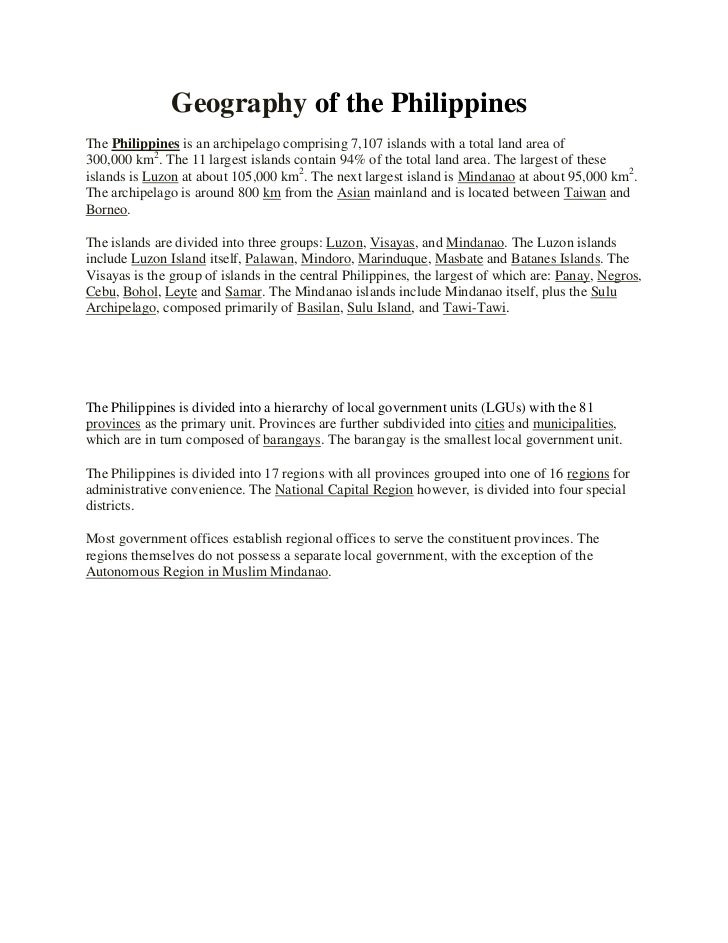 Geography of the Philippines

The Philippines is an archipelago comprising 7,107 islands with a total land area of 300,000 km$^2$. The 11 largest islands contain 94% of the total land area. The largest of these islands is Luzon at about 105,000 km$^2$. The next largest island is Mindanao at about 95,000 km$^2$. The archipelago is around 800 km from the Asian mainland and is located between Taiwan and Borneo.

The islands are divided into three groups: Luzon, Visayas, and Mindanao. The Luzon islands include Luzon Island itself, Palawan, Mindoro, Marinduque, Masbate and Batanes Islands. The Visayas is the group of islands in the central Philippines, the largest of which are: Panay, Negros, Cebu, Bohol, Leyte and Samar. The Mindanao islands include Mindanao itself, plus the Sulu Archipelago, composed primarily of Basilan, Sulu Island, and Tawi-Tawi.

The Philippines is divided into a hierarchy of local government units (LGUs) with the 81 provinces as the primary unit. Provinces are further subdivided into cities and municipalities, which are in turn composed of barangays. The barangay is the smallest local government unit.

The Philippines is divided into 17 regions with all provinces grouped into one of 16 regions for administrative convenience. The National Capital Region however, is divided into four special districts.

Most government offices establish regional offices to serve the constituent provinces. The regions themselves do not possess a separate local government, with the exception of the Autonomous Region in Muslim Mindanao.